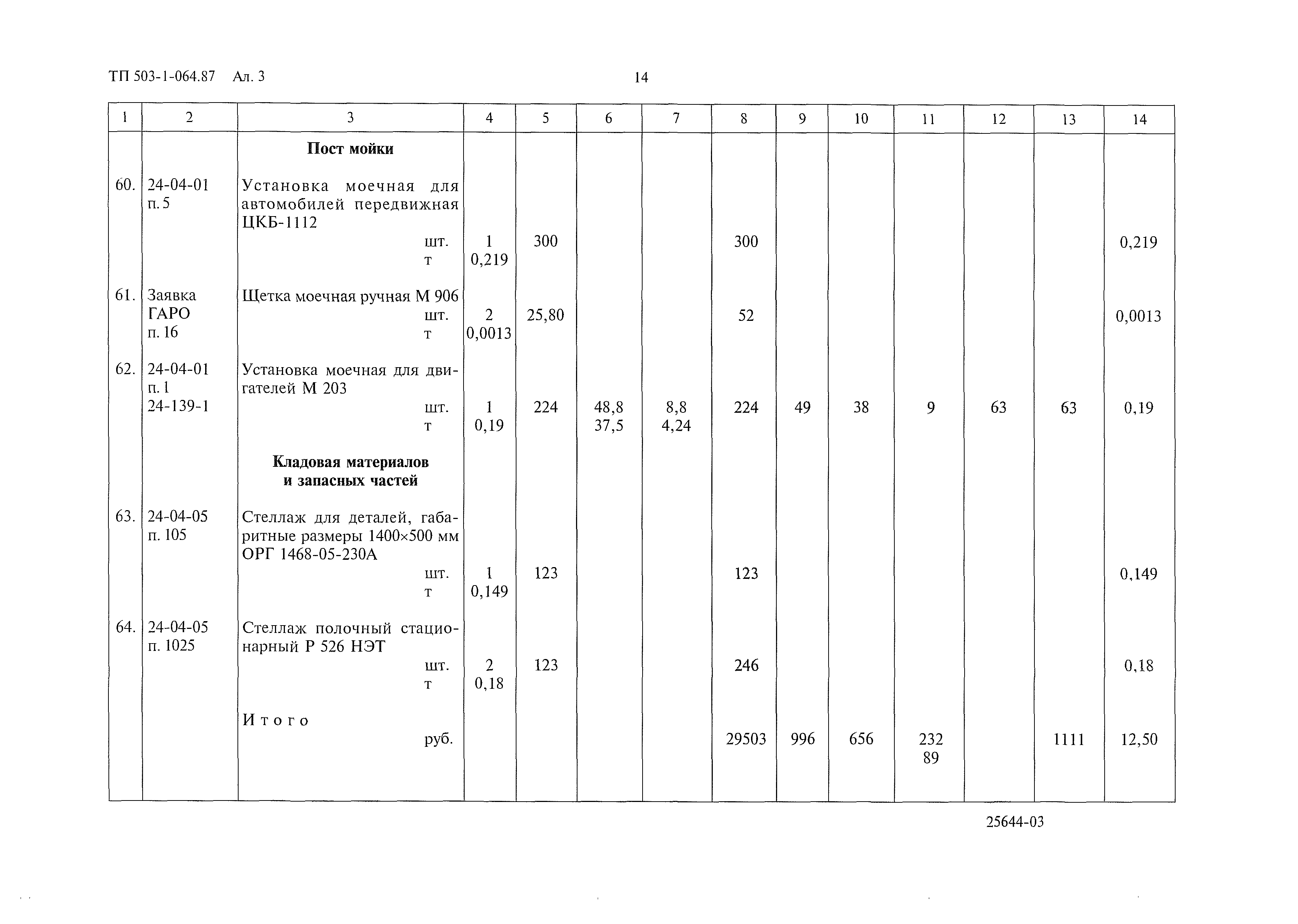 ТП 503-1-064.87 Ал. 3

14

| 1 | 2 | 3 | 4 | 5 | 6 | 7 | 8 | 9 | 10 | 11 | 12 | 13 | 14 |
|---|---|---|---|---|---|---|---|---|---|---|---|---|---|
| | | **Пост мойки** | | | | | | | | | | | |
| 60. | 24-04-01 п. 5 | Установка моечная для автомобилей передвижная ЦКБ-1112 шт. т | 1 0,219 | 300 | | | 300 | | | | | | 0,219 |
| 61. | Заявка ГАРО п. 16 | Щетка моечная ручная М 906 шт. т | 2 0,0013 | 25,80 | | | 52 | | | | | | 0,0013 |
| 62. | 24-04-01 п. 1 24-139-1 | Установка моечная для двигателей М 203 шт. т | 1 0,19 | 224 | 48,8 37,5 | 8,8 4,24 | 224 | 49 | 38 | 9 | 63 | 63 | 0,19 |
| | | **Кладовая материалов и запасных частей** | | | | | | | | | | | |
| 63. | 24-04-05 п. 105 | Стеллаж для деталей, габаритные размеры 1400×500 мм ОРГ 1468-05-230А шт. т | 1 0,149 | 123 | | | 123 | | | | | | 0,149 |
| 64. | 24-04-05 п. 1025 | Стеллаж полочный стационарный Р 526 НЭТ шт. т | 2 0,18 | 123 | | | 246 | | | | | | 0,18 |
| | | Итого руб. | | | | | 29503 | 996 | 656 | 232 89 | | 1111 | 12,50 |

25644-03